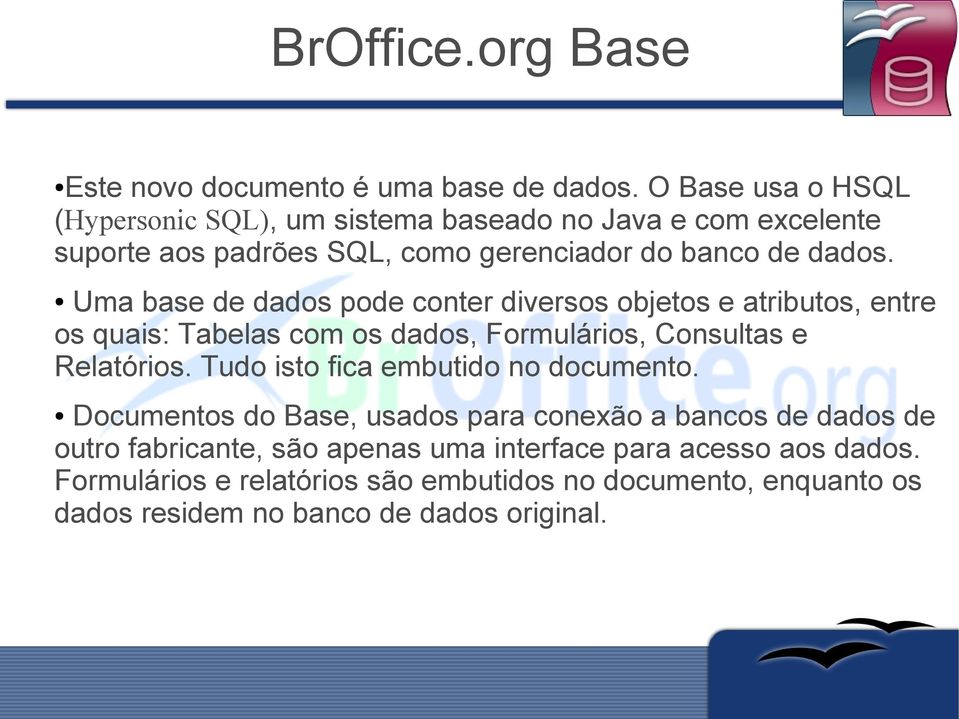 BrOffice.org Base

•Este novo documento é uma base de dados. O Base usa o HSQL (Hypersonic SQL), um sistema baseado no Java e com excelente suporte aos padrões SQL, como gerenciador do banco de dados.

• Uma base de dados pode conter diversos objetos e atributos, entre os quais: Tabelas com os dados, Formulários, Consultas e Relatórios. Tudo isto fica embutido no documento.

• Documentos do Base, usados para conexão a bancos de dados de outro fabricante, são apenas uma interface para acesso aos dados. Formulários e relatórios são embutidos no documento, enquanto os dados residem no banco de dados original.

BrOffice.org